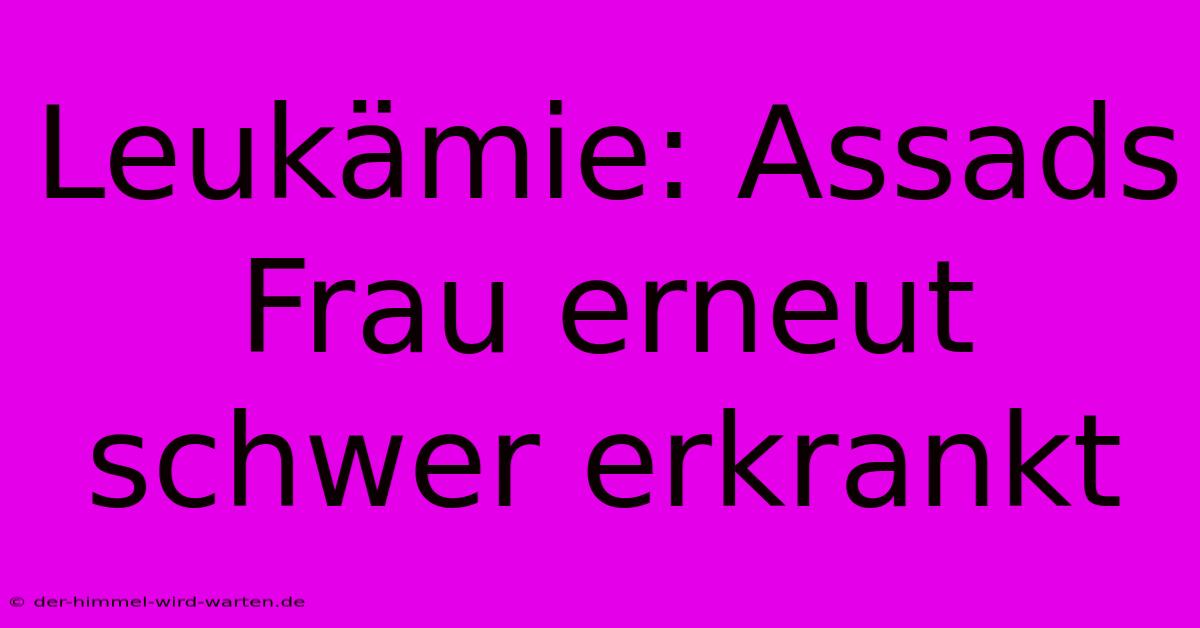 Leukämie: Assads Frau erneut schwer erkrankt

© der-himmel-wird-warten.de